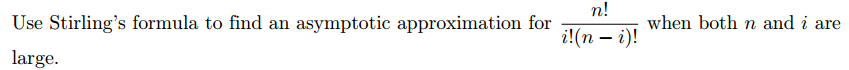 Use Stirling's formula to find an asymptotic approximation for $\frac{n!}{i!(n-i)!}$ when both $n$ and $i$ are large.